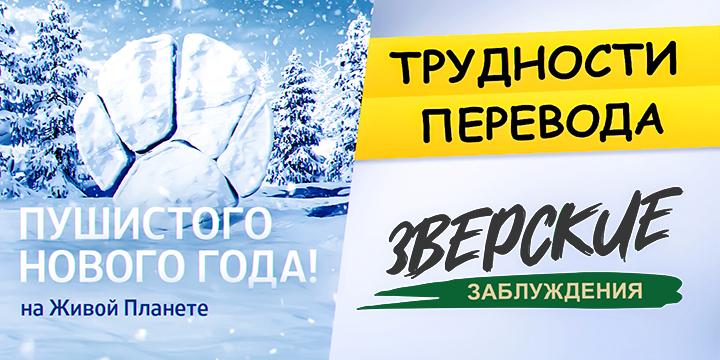 ПУШИСТОГО НОВОГО ГОДА!
на Живой Планете

ТРУДНОСТИ ПЕРЕВОДА

ЗВЕРСКИЕ
ЗАБЛУЖДЕНИЯ